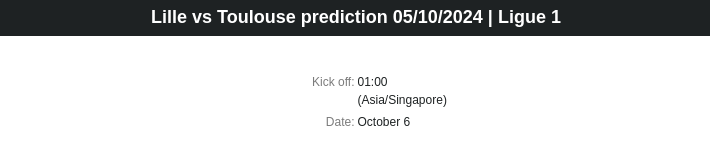 Lille vs Toulouse prediction 05/10/2024 | Ligue 1

Kick off: 01:00 (Asia/Singapore)

Date: October 6